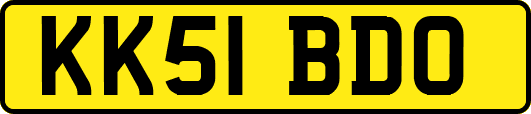 KK51 BDO